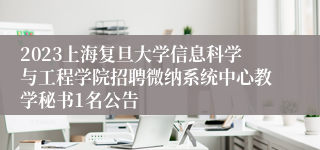 2023上海复旦大学信息科学与工程学院招聘微纳系统中心教学秘书1名公告